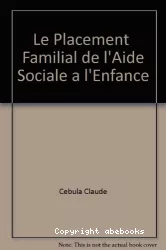 Le Placement Familial de l'Aide Sociale a l'Enfance

Cebula Claude

Copyright abebooks

Note: This is not the actual book cover